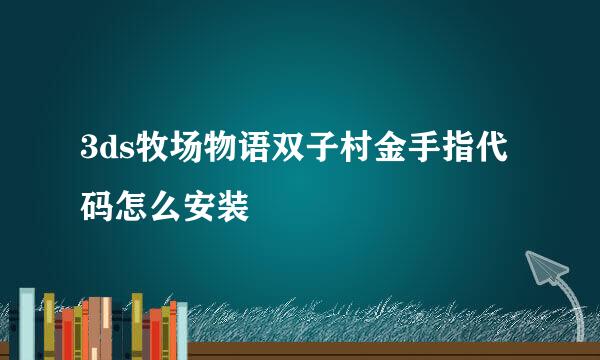 3ds牧场物语双子村金手指代码怎么安装